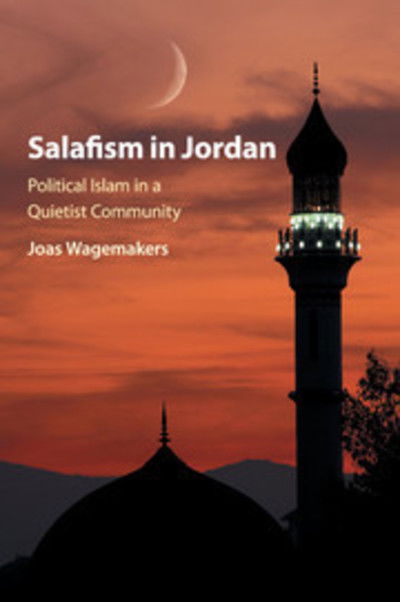 Salafism in Jordan

Political Islam in a Quietist Community

Joas Wagemakers